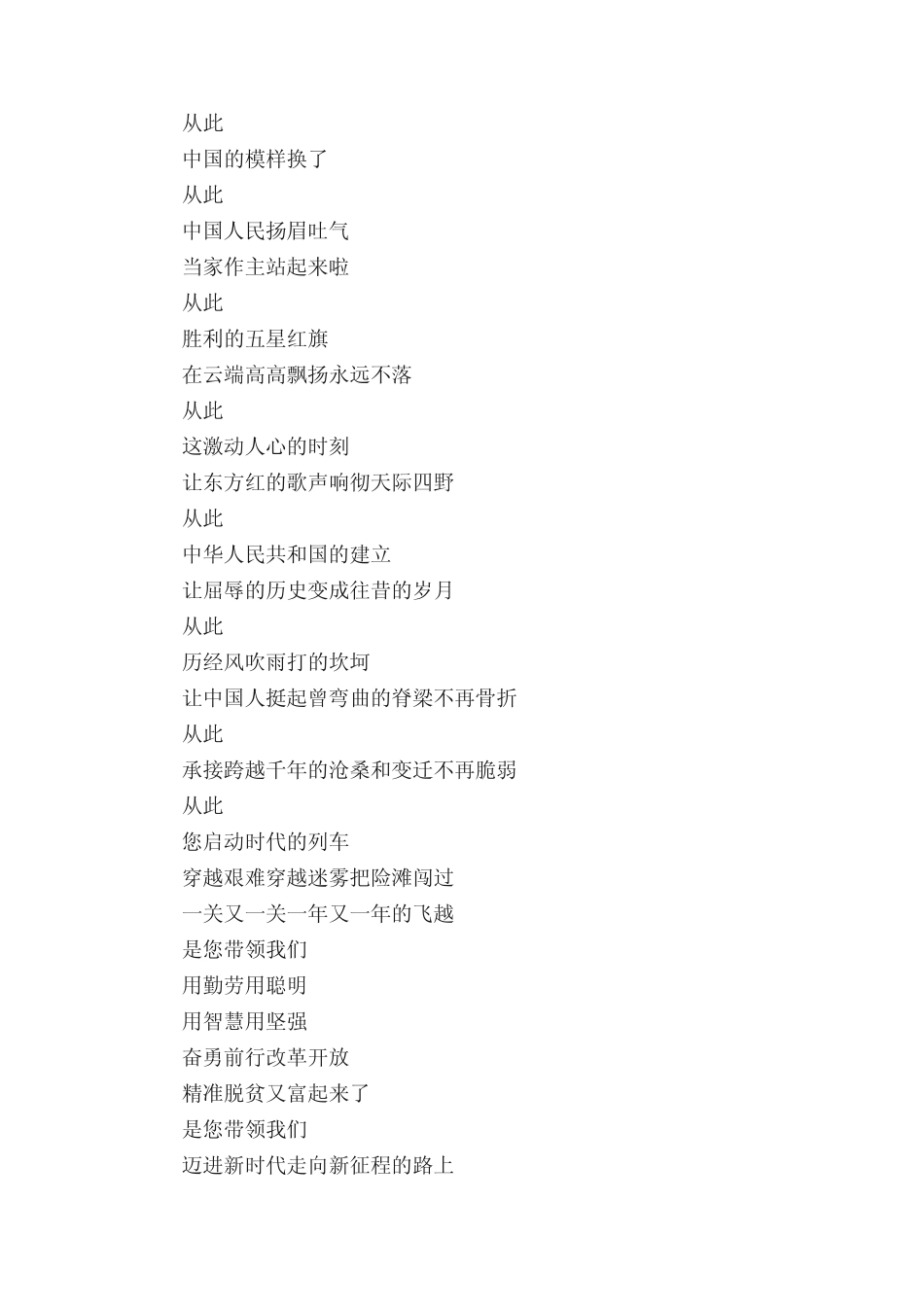 从此
中国的模样换了
从此
中国人民扬眉吐气
当家作主站起来啦
从此
胜利的五星红旗
在云端高高飘扬永远不落
从此
这激动人心的时刻
让东方红的歌声响彻天际四野
从此
中华人民共和国的建立
让屈辱的历史变成往昔的岁月
从此
历经风吹雨打的坎坷
让中国人挺起曾弯曲的脊梁不再骨折
从此
承接跨越千年的沧桑和变迁不再脆弱
从此
您启动时代的列车
穿越艰难穿越迷雾把险滩闯过
一关又一关一年又一年的飞越
是您带领我们
用勤劳用聪明
用智慧用坚强
奋勇前行改革开放
精准脱贫又富起来了
是您带领我们
迈进新时代走向新征程的路上